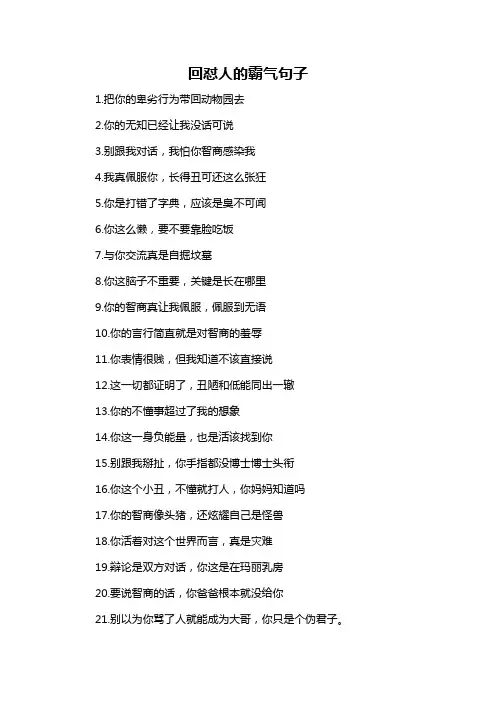 回怼人的霸气句子

1.把你的卑劣行为带回动物园去

2.你的无知已经让我没话可说

3.别跟我对话，我怕你智商感染我

4.我真佩服你，长得丑可还这么张狂

5.你是打错了字典，应该是臭不可闻

6.你这么懒，要不要靠脸吃饭

7.与你交流真是自掘坟墓

8.你这脑子不重要，关键是长在哪里

9.你的智商真让我佩服，佩服到无语

10.你的言行简直就是对智商的羞辱

11.你表情很贱，但我知道不该直接说

12.这一切都证明了，丑陋和低能同出一辙

13.你的不懂事超过了我的想象

14.你这一身负能量，也是活该找到你

15.别跟我掰扯，你手指都没博士博士头衔

16.你这个小丑，不懂就打人，你妈妈知道吗

17.你的智商像头猪，还炫耀自己是怪兽

18.你活着对这个世界而言，真是灾难

19.辩论是双方对话，你这是在玛丽乳房

20.要说智商的话，你爸爸根本就没给你

21.别以为你骂了人就能成为大哥，你只是个伪君子。